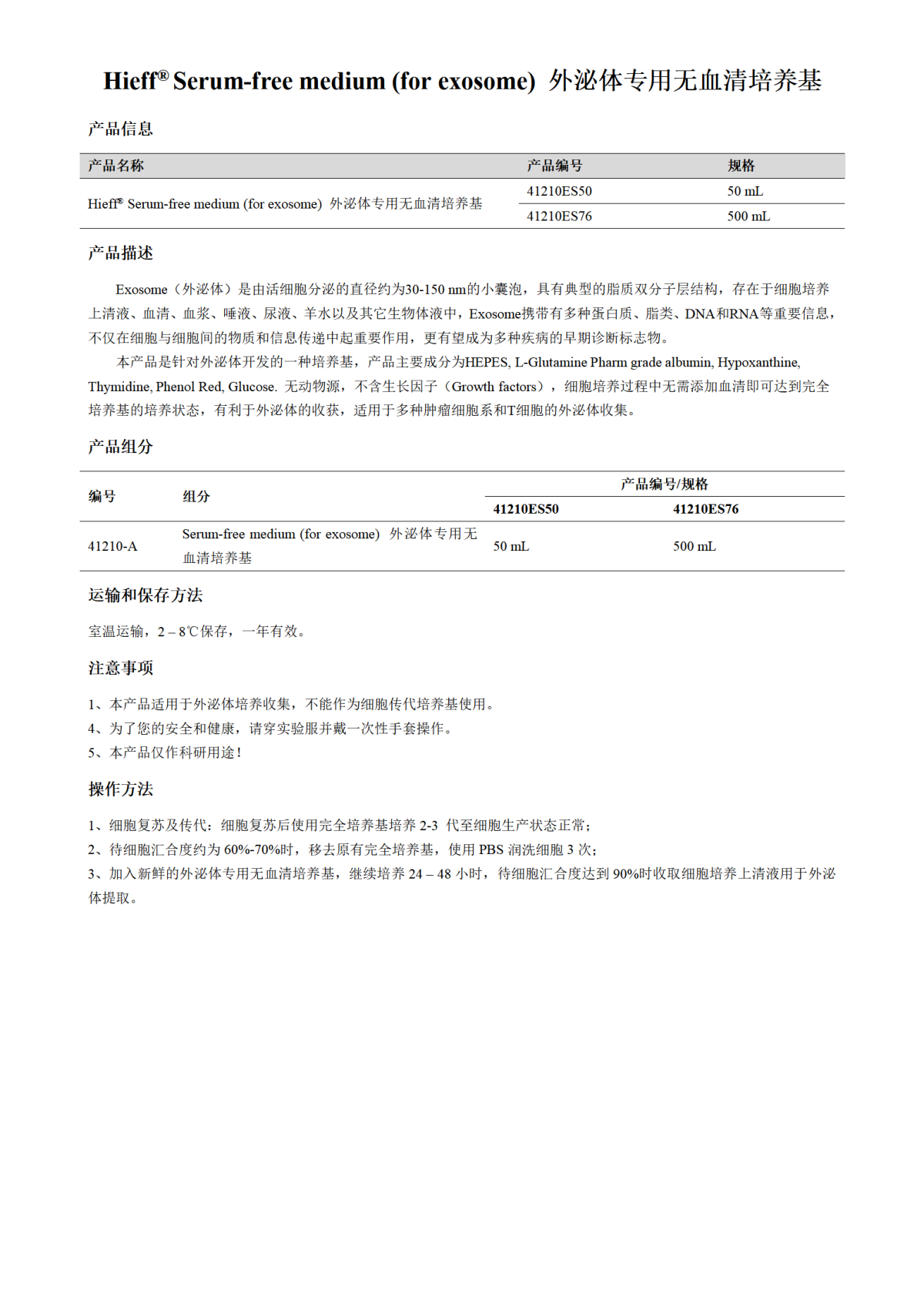 Hieff® Serum-free medium (for exosome) 外泌体专用无血清培养基

产品信息

| 产品名称 | 产品编号 | 规格 |
|---|---|---|
| Hieff® Serum-free medium (for exosome) 外泌体专用无血清培养基 | 41210ES50 | 50 mL |
| | 41210ES76 | 500 mL |

产品描述

Exosome（外泌体）是由活细胞分泌的直径约为30-150 nm的小囊泡，具有典型的脂质双分子层结构，存在于细胞培养上清液、血清、血浆、唾液、尿液、羊水以及其它生物体液中，Exosome携带有多种蛋白质、脂类、DNA和RNA等重要信息，不仅在细胞与细胞间的物质和信息传递中起重要作用，更有望成为多种疾病的早期诊断标志物。

本产品是针对外泌体开发的一种培养基，产品主要成分为HEPES, L-Glutamine Pharm grade albumin, Hypoxanthine, Thymidine, Phenol Red, Glucose. 无动物源，不含生长因子（Growth factors），细胞培养过程中无需添加血清即可达到完全培养基的培养状态，有利于外泌体的收获，适用于多种肿瘤细胞系和T细胞的外泌体收集。

产品组分

| 编号 | 组分 | 产品编号/规格 41210ES50 | 产品编号/规格 41210ES76 |
|---|---|---|---|
| 41210-A | Serum-free medium (for exosome) 外泌体专用无血清培养基 | 50 mL | 500 mL |

运输和保存方法

室温运输，2 – 8℃保存，一年有效。

注意事项

1、本产品适用于外泌体培养收集，不能作为细胞传代培养基使用。
4、为了您的安全和健康，请穿实验服并戴一次性手套操作。
5、本产品仅作科研用途！

操作方法

1、细胞复苏及传代：细胞复苏后使用完全培养基培养 2-3 代至细胞生产状态正常；
2、待细胞汇合度约为 60%-70%时，移去原有完全培养基，使用 PBS 润洗细胞 3 次；
3、加入新鲜的外泌体专用无血清培养基，继续培养 24 – 48 小时，待细胞汇合度达到 90%时收取细胞培养上清液用于外泌体提取。